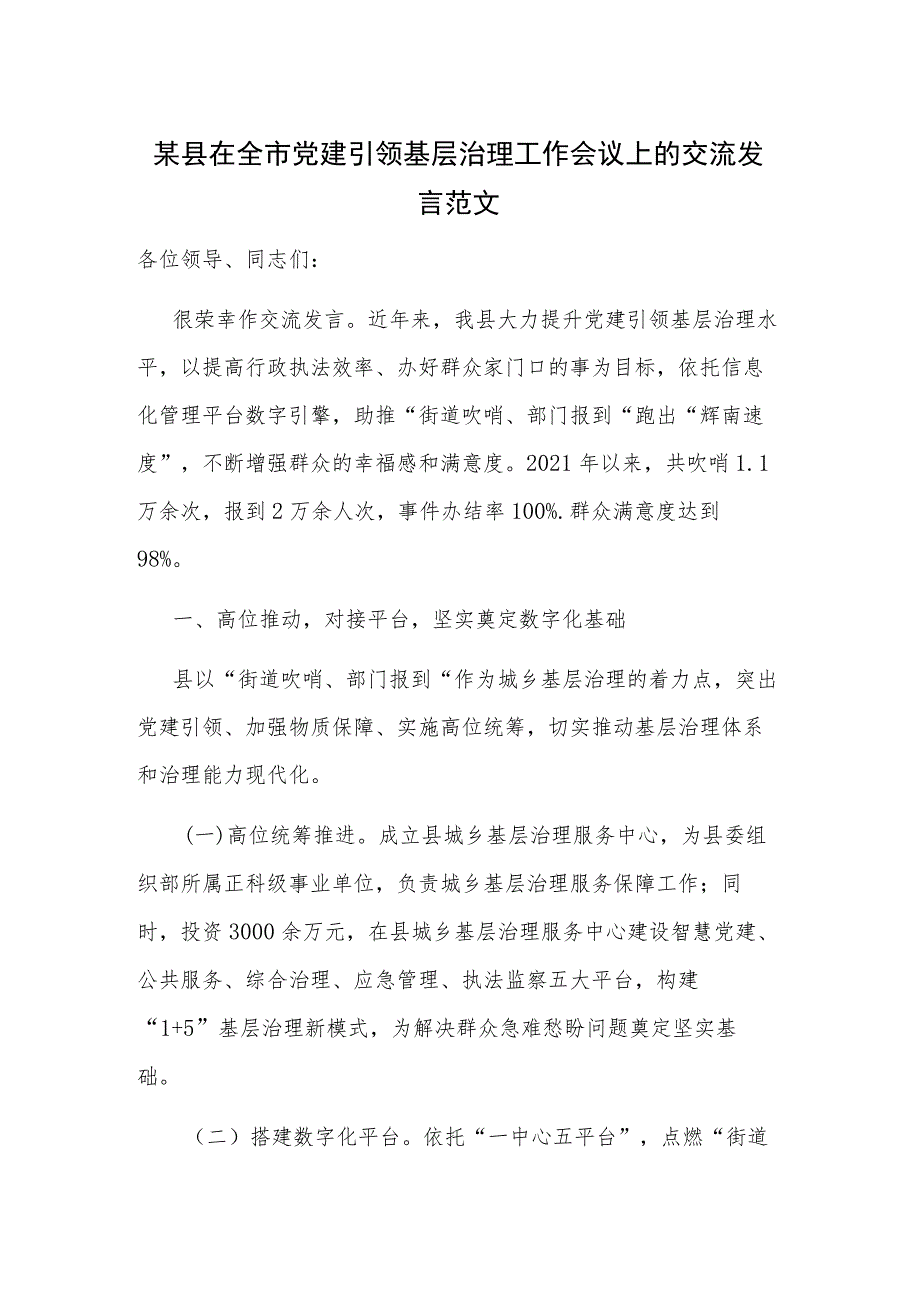 某县在全市党建引领基层治理工作会议上的交流发言范文

各位领导、同志们：

很荣幸作交流发言。近年来，我县大力提升党建引领基层治理水平，以提高行政执法效率、办好群众家门口的事为目标，依托信息化管理平台数字引擎，助推“街道吹哨、部门报到“跑出“辉南速度”，不断增强群众的幸福感和满意度。2021年以来，共吹哨1.1万余次，报到2万余人次，事件办结率100%.群众满意度达到98%。

一、高位推动，对接平台，坚实奠定数字化基础

县以“街道吹哨、部门报到“作为城乡基层治理的着力点，突出党建引领、加强物质保障、实施高位统筹，切实推动基层治理体系和治理能力现代化。

(一)高位统筹推进。成立县城乡基层治理服务中心，为县委组织部所属正科级事业单位，负责城乡基层治理服务保障工作；同时，投资3000余万元，在县城乡基层治理服务中心建设智慧党建、公共服务、综合治理、应急管理、执法监察五大平台，构建“1+5”基层治理新模式，为解决群众急难愁盼问题奠定坚实基础。

（二）搭建数字化平台。依托“一中心五平台”，点燃“街道